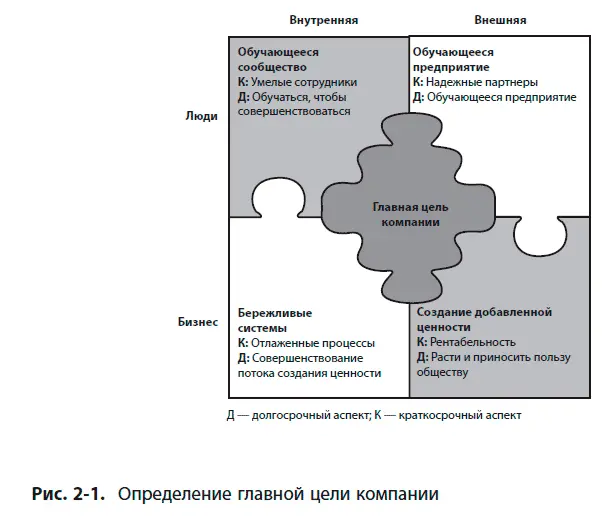 Внутренняя

Внешняя

Люди

Обучающееся сообщество
К: Умелые сотрудники
Д: Обучаться, чтобы совершенствоваться

Обучающееся предприятие
К: Надежные партнеры
Д: Обучающееся предприятие

Главная цель компании

Бизнес

Бережливые системы
К: Отлаженные процессы
Д: Совершенствование потока создания ценности

Создание добавленной ценности
К: Рентабельность
Д: Расти и приносить пользу обществу

Д — долгосрочный аспект; К — краткосрочный аспект

Рис. 2-1. Определение главной цели компании